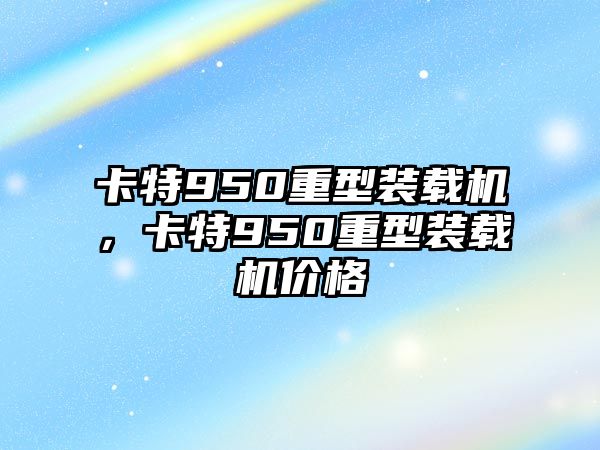 卡特950重型装载机，卡特950重型装载机价格